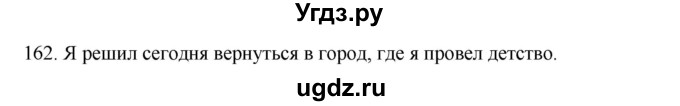 Угдз.ру

162. Я решил сегодня вернуться в город, где я провел детство.

ugdz.ru